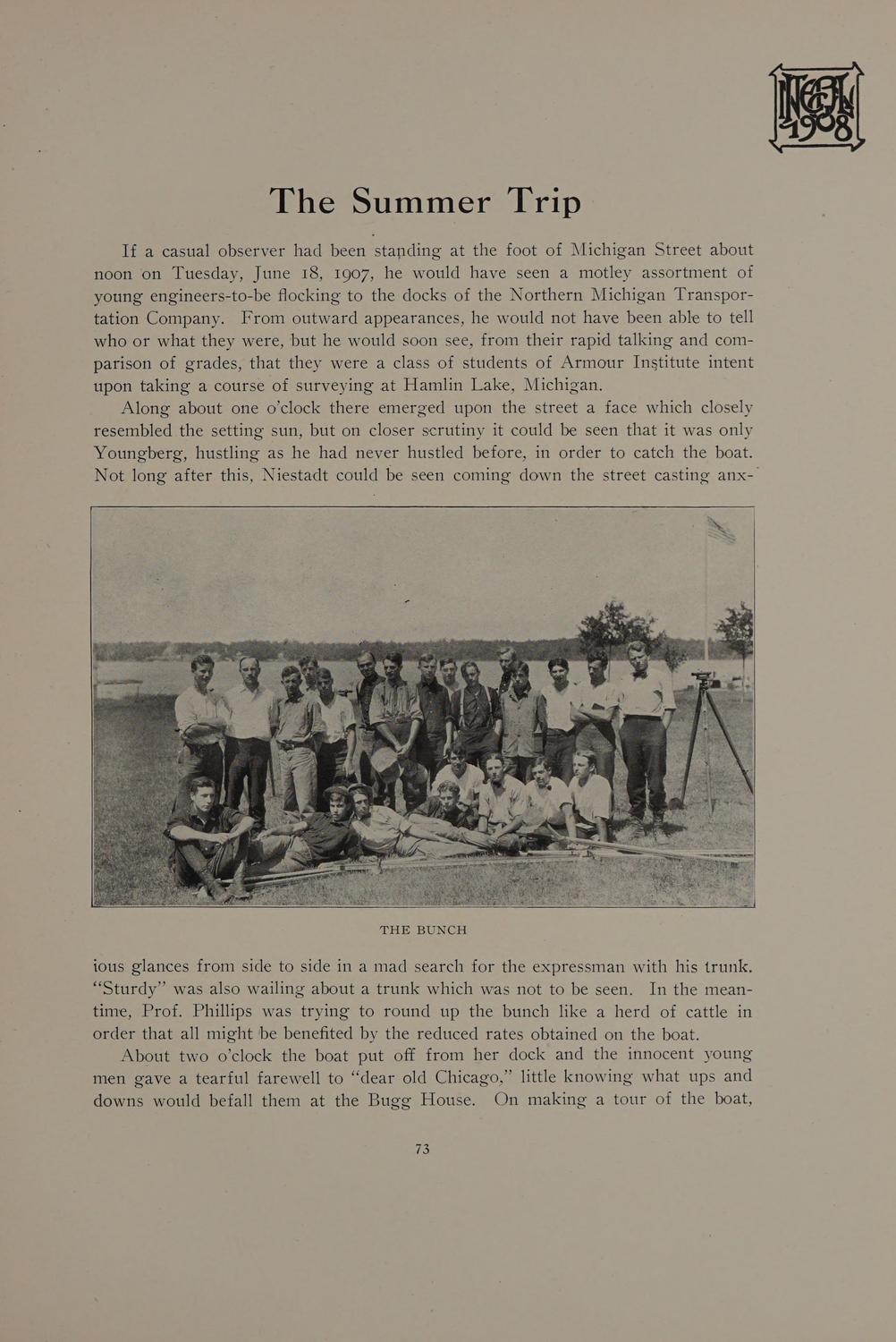 INTEGRAL 1908

The Summer Trip

If a casual observer had been standing at the foot of Michigan Street about noon on Tuesday, June 18, 1907, he would have seen a motley assortment of young engineers-to-be flocking to the docks of the Northern Michigan Transportation Company. From outward appearances, he would not have been able to tell who or what they were, but he would soon see, from their rapid talking and comparison of grades, that they were a class of students of Armour Institute intent upon taking a course of surveying at Hamlin Lake, Michigan.

Along about one o'clock there emerged upon the street a face which closely resembled the setting sun, but on closer scrutiny it could be seen that it was only Youngberg, hustling as he had never hustled before, in order to catch the boat. Not long after this, Niestadt could be seen coming down the street casting anxious glances from side to side in a mad search for the expressman with his trunk. "Sturdy" was also wailing about a trunk which was not to be seen. In the meantime, Prof. Phillips was trying to round up the bunch like a herd of cattle in order that all might be benefited by the reduced rates obtained on the boat.

THE BUNCH

About two o'clock the boat put off from her dock and the innocent young men gave a tearful farewell to "dear old Chicago," little knowing what ups and downs would befall them at the Bugg House. On making a tour of the boat,

73